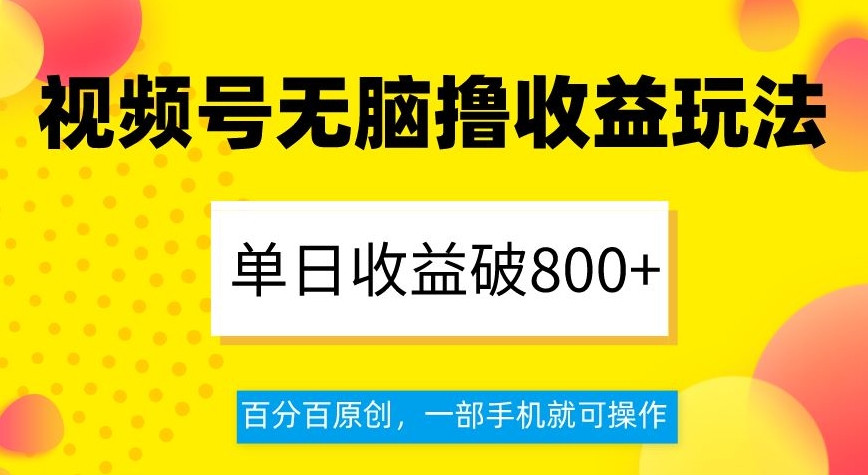 视频号无脑撸收益玩法

单日收益破800+

百分百原创，一部手机就可操作